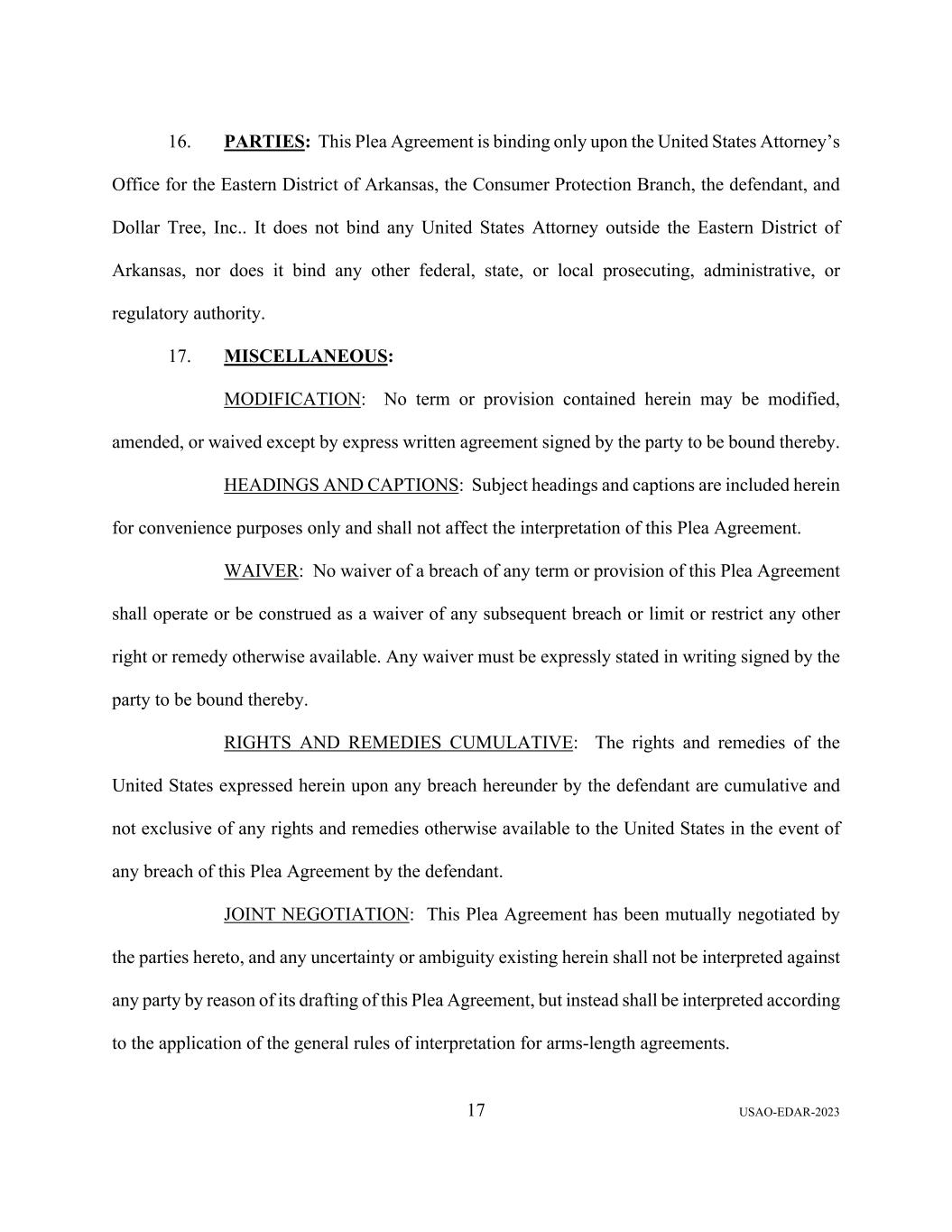 16. PARTIES: This Plea Agreement is binding only upon the United States Attorney's Office for the Eastern District of Arkansas, the Consumer Protection Branch, the defendant, and Dollar Tree, Inc.. It does not bind any United States Attorney outside the Eastern District of Arkansas, nor does it bind any other federal, state, or local prosecuting, administrative, or regulatory authority.

17. MISCELLANEOUS:

MODIFICATION: No term or provision contained herein may be modified, amended, or waived except by express written agreement signed by the party to be bound thereby.

HEADINGS AND CAPTIONS: Subject headings and captions are included herein for convenience purposes only and shall not affect the interpretation of this Plea Agreement.

WAIVER: No waiver of a breach of any term or provision of this Plea Agreement shall operate or be construed as a waiver of any subsequent breach or limit or restrict any other right or remedy otherwise available. Any waiver must be expressly stated in writing signed by the party to be bound thereby.

RIGHTS AND REMEDIES CUMULATIVE: The rights and remedies of the United States expressed herein upon any breach hereunder by the defendant are cumulative and not exclusive of any rights and remedies otherwise available to the United States in the event of any breach of this Plea Agreement by the defendant.

JOINT NEGOTIATION: This Plea Agreement has been mutually negotiated by the parties hereto, and any uncertainty or ambiguity existing herein shall not be interpreted against any party by reason of its drafting of this Plea Agreement, but instead shall be interpreted according to the application of the general rules of interpretation for arms-length agreements.

17

USAO-EDAR-2023